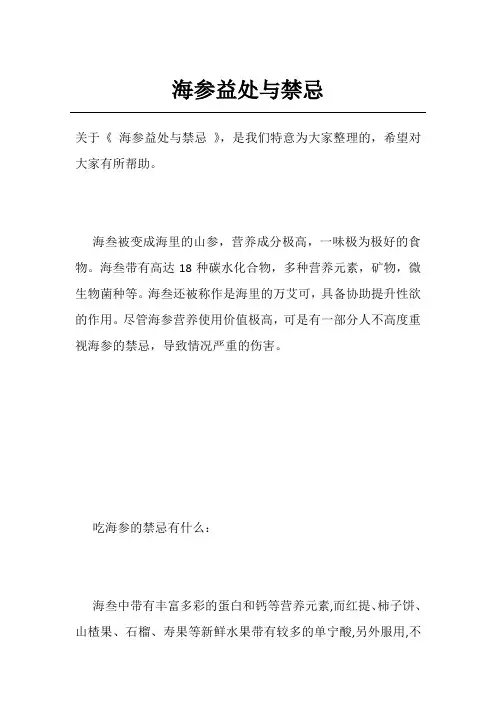 海参益处与禁忌

关于《 海参益处与禁忌 》，是我们特意为大家整理的，希望对大家有所帮助。

海叁被变成海里的山参，营养成分极高，一味极为极好的食物。海叁带有高达 18 种碳水化合物，多种营养元素，矿物，微生物菌种等。海叁还被称作是海里的万艾可，具备协助提升性欲的作用。尽管海参营养使用价值极高，可是有一部分人不高度重视海参的禁忌，导致情况严重的伤害。

吃海参的禁忌有什么：

海叁中带有丰富多彩的蛋白和钙等营养元素,而红提、柿子饼、山楂果、石榴、寿果等新鲜水果带有较多的单宁酸,另外服用,不